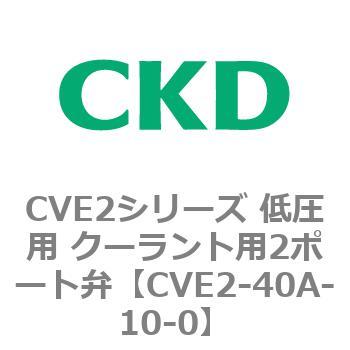 CKD

CVE2シリーズ 低圧用 クーラント用2ポート弁【CVE2-40A-10-0】